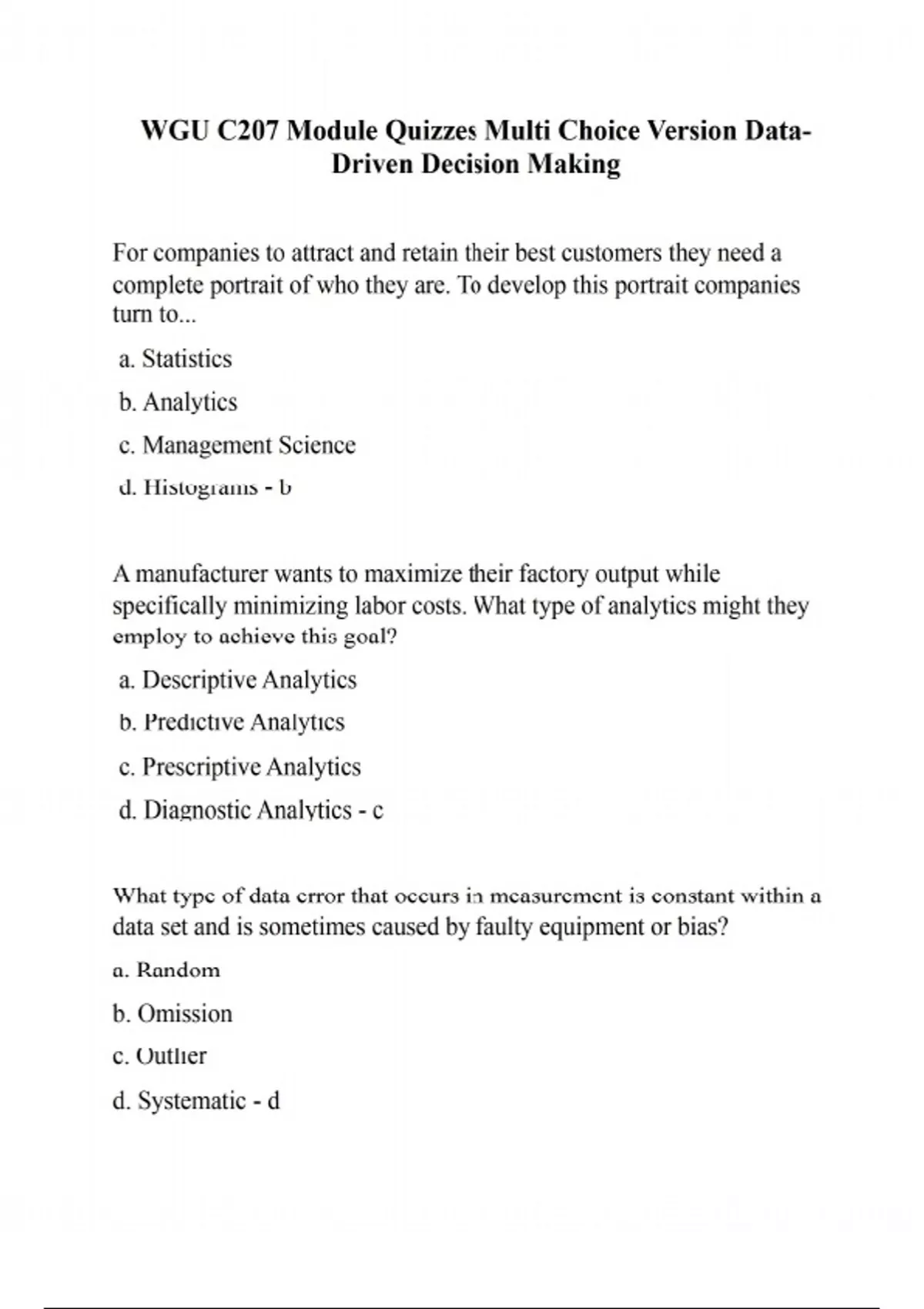 WGU C207 Module Quizzes Multi Choice Version Data-Driven Decision Making

For companies to attract and retain their best customers they need a complete portrait of who they are. To develop this portrait companies turn to...

a. Statistics

b. Analytics

c. Management Science

d. Histograms - b

A manufacturer wants to maximize their factory output while specifically minimizing labor costs. What type of analytics might they employ to achieve this goal?

a. Descriptive Analytics

b. Predictive Analytics

c. Prescriptive Analytics

d. Diagnostic Analytics - c

What type of data error that occurs in measurement is constant within a data set and is sometimes caused by faulty equipment or bias?

a. Random

b. Omission

c. Outlier

d. Systematic - d